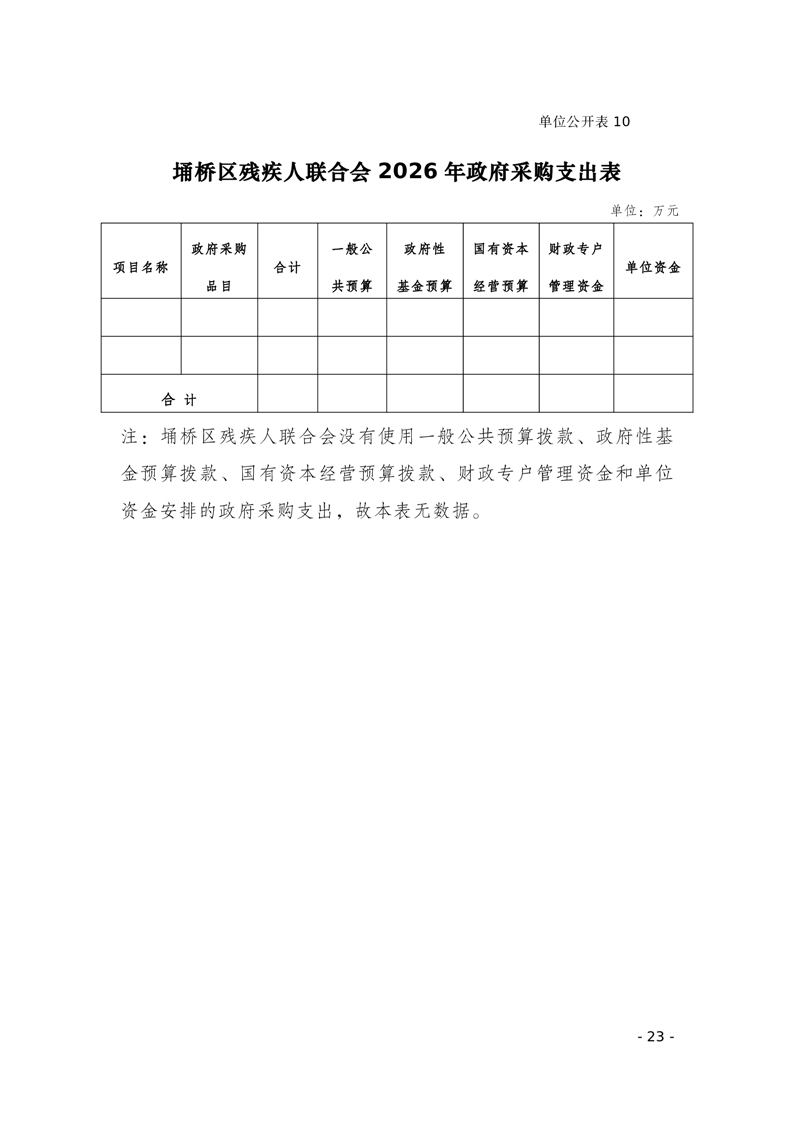 单位公开表 10

埇桥区残疾人联合会 2026 年政府采购支出表

单位：万元

| 项目名称 | 政府采购品目 | 合计 | 一般公共预算 | 政府性基金预算 | 国有资本经营预算 | 财政专户管理资金 | 单位资金 |
|---|---|---|---|---|---|---|---|
| | | | | | | | |
| | | | | | | | |
| 合 计 | | | | | | | |

注：埇桥区残疾人联合会没有使用一般公共预算拨款、政府性基金预算拨款、国有资本经营预算拨款、财政专户管理资金和单位资金安排的政府采购支出，故本表无数据。

- 23 -